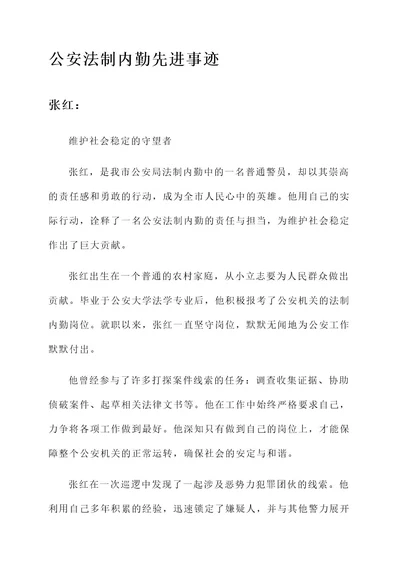 公安法制内勤先进事迹

张红：

维护社会稳定的守望者

张红，是我市公安局法制内勤中的一名普通警员，却以其崇高的责任感和勇敢的行动，成为全市人民心中的英雄。他用自己的实际行动，诠释了一名公安法制内勤的责任与担当，为维护社会稳定作出了巨大贡献。

张红出生在一个普通的农村家庭，从小立志要为人民群众做出贡献。毕业于公安大学法学专业后，他积极报考了公安机关的法制内勤岗位。就职以来，张红一直坚守岗位，默默无闻地为公安工作默默付出。

他曾经参与了许多打探案件线索的任务：调查收集证据、协助侦破案件、起草相关法律文书等。他在工作中始终严格要求自己，力争将各项工作做到最好。他深知只有做到自己的岗位上，才能保障整个公安机关的正常运转，确保社会的安定与和谐。

张红在一次巡逻中发现了一起涉及恶势力犯罪团伙的线索。他利用自己多年积累的经验，迅速锁定了嫌疑人，并与其他警力展开